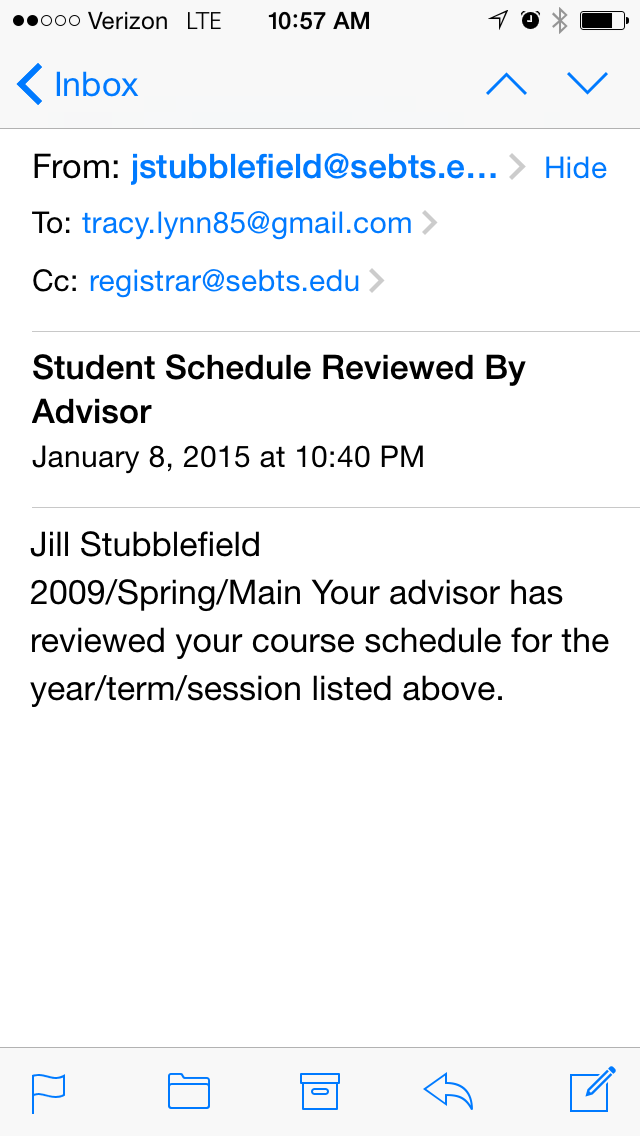 Verizon LTE 10:57 AM

Inbox

From: jstubblefield@sebts.e... Hide
To: tracy.lynn85@gmail.com
Cc: registrar@sebts.edu

Student Schedule Reviewed By Advisor
January 8, 2015 at 10:40 PM

Jill Stubblefield
2009/Spring/Main Your advisor has reviewed your course schedule for the year/term/session listed above.